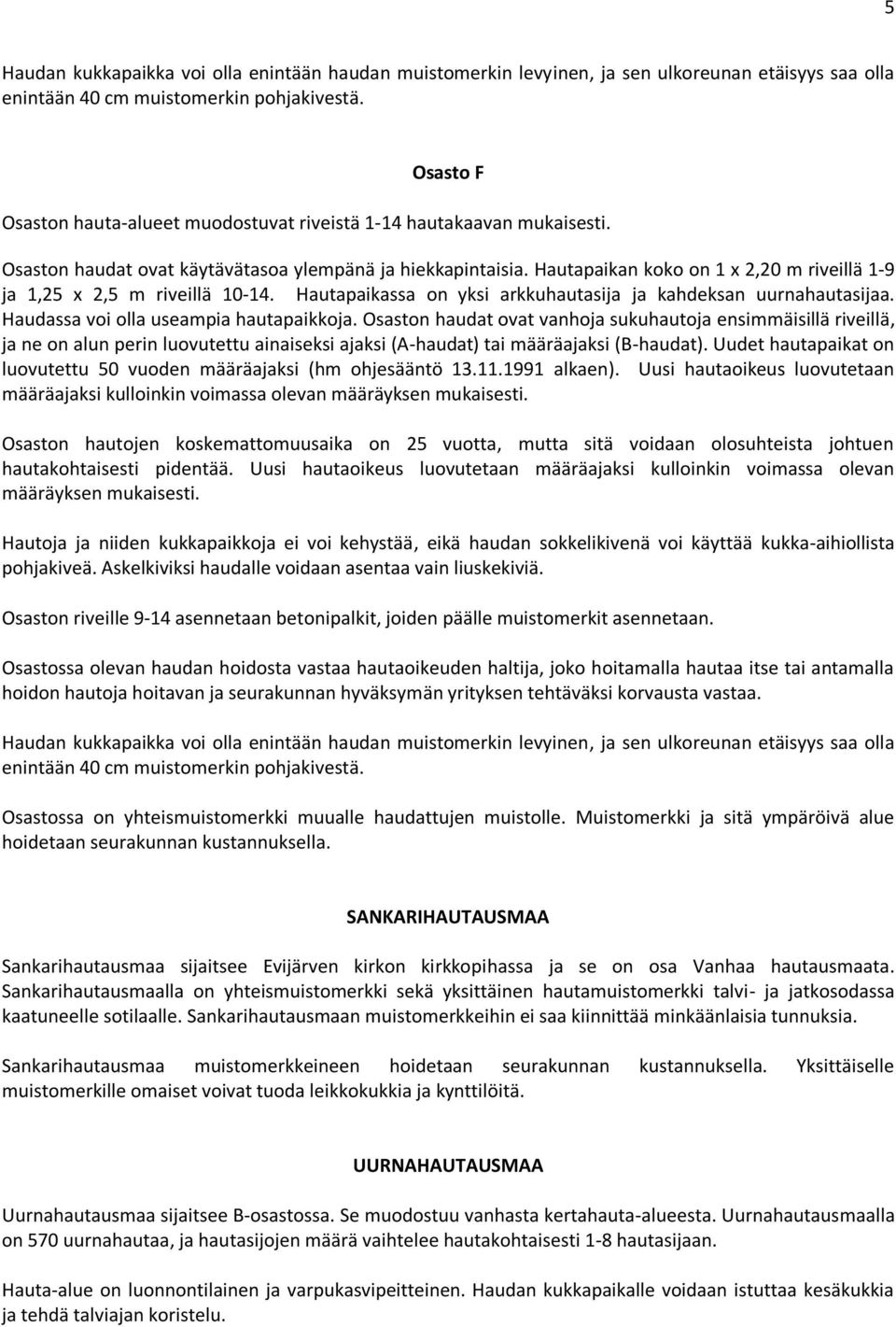 5

Haudan kukkapaikka voi olla enintään haudan muistomerkin levyinen, ja sen ulkoreunan etäisyys saa olla enintään 40 cm muistomerkin pohjakivestä.

Osasto F

Osaston hauta-alueet muodostuvat riveistä 1-14 hautakaavan mukaisesti.

Osaston haudat ovat käytävätasoa ylempänä ja hiekkapintaisia. Hautapaikan koko on 1 x 2,20 m riveillä 1-9 ja 1,25 x 2,5 m riveillä 10-14. Hautapaikassa on yksi arkkuhautasija ja kahdeksan uurnahautasijaa. Haudassa voi olla useampia hautapaikkoja. Osaston haudat ovat vanhoja sukuhautoja ensimmäisillä riveillä, ja ne on alun perin luovutettu ainaiseksi ajaksi (A-haudat) tai määräajaksi (B-haudat). Uudet hautapaikat on luovutettu 50 vuoden määräajaksi (hm ohjesääntö 13.11.1991 alkaen). Uusi hautaoikeus luovutetaan määräajaksi kulloinkin voimassa olevan määräyksen mukaisesti.

Osaston hautojen koskemattomuusaika on 25 vuotta, mutta sitä voidaan olosuhteista johtuen hautakohtaisesti pidentää. Uusi hautaoikeus luovutetaan määräajaksi kulloinkin voimassa olevan määräyksen mukaisesti.

Hautoja ja niiden kukkapaikkoja ei voi kehystää, eikä haudan sokkelikivenä voi käyttää kukka-aihiollista pohjakiveä. Askelkiviksi haudalle voidaan asentaa vain liuskekiviä.

Osaston riveille 9-14 asennetaan betonipalkit, joiden päälle muistomerkit asennetaan.

Osastossa olevan haudan hoidosta vastaa hautaoikeuden haltija, joko hoitamalla hautaa itse tai antamalla hoidon hautoja hoitavan ja seurakunnan hyväksymän yrityksen tehtäväksi korvausta vastaa.

Haudan kukkapaikka voi olla enintään haudan muistomerkin levyinen, ja sen ulkoreunan etäisyys saa olla enintään 40 cm muistomerkin pohjakivestä.

Osastossa on yhteismuistomerkki muualle haudattujen muistolle. Muistomerkki ja sitä ympäröivä alue hoidetaan seurakunnan kustannuksella.

SANKARIHAUTAUSMAA

Sankarihautausmaa sijaitsee Evijärven kirkon kirkkopihassa ja se on osa Vanhaa hautausmaata. Sankarihautausmaalla on yhteismuistomerkki sekä yksittäinen hautamuistomerkki talvi- ja jatkosodassa kaatuneelle sotilaalle. Sankarihautausmaan muistomerkkeihin ei saa kiinnittää minkäänlaisia tunnuksia.

Sankarihautausmaa muistomerkkeineen hoidetaan seurakunnan kustannuksella. Yksittäiselle muistomerkille omaiset voivat tuoda leikkokukkia ja kynttilöitä.

UURNAHAUTAUSMAA

Uurnahautausmaa sijaitsee B-osastossa. Se muodostuu vanhasta kertahauta-alueesta. Uurnahautausmaalla on 570 uurnahautaa, ja hautasijojen määrä vaihtelee hautakohtaisesti 1-8 hautasijaan.

Hauta-alue on luonnontilainen ja varpukasvipeitteinen. Haudan kukkapaikalle voidaan istuttaa kesäkukkia ja tehdä talviajan koristelu.